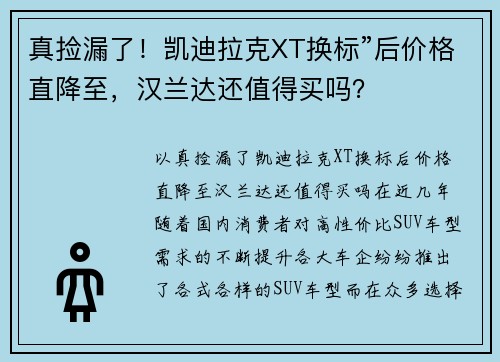 真捡漏了！凯迪拉克XT换标”后价格直降至，汉兰达还值得买吗？

以真捡漏了凯迪拉克XT换标后价格直降至汉兰达还值得买吗在近几年随着国内消费者对高性价比SUV车型需求的不断提升各大车企纷纷推出了各式各样的SUV车型而在众多选择